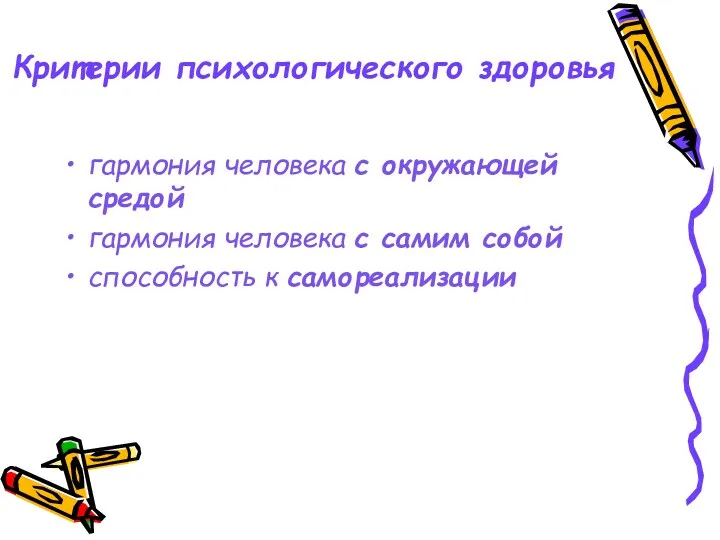 Критерии психологического здоровья

• гармония человека с окружающей средой
• гармония человека с самим собой
• способность к самореализации